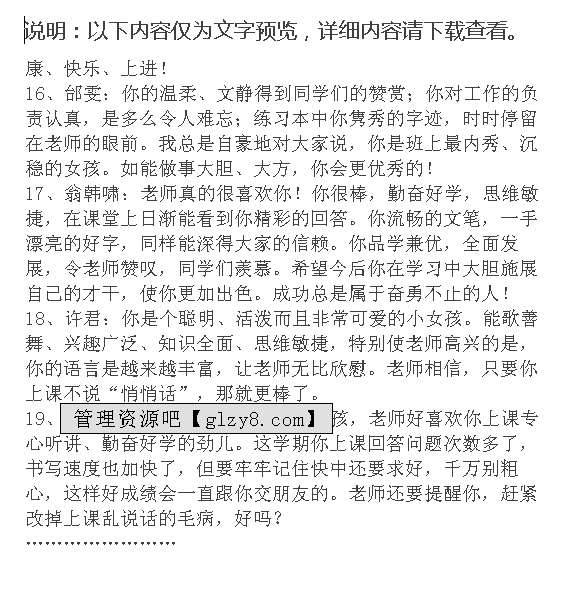 说明：以下内容仅为文字预览，详细内容请下载查看。

康、快乐、上进！
16、邰雯：你的温柔、文静得到同学们的赞赏；你对工作的负责认真，是多么令人难忘；练习本中你隽秀的字迹，时时停留在老师的眼前。我总是自豪地对大家说，你是班上最内秀、沉稳的女孩。如能做事大胆、大方，你会更优秀的！
17、翁韩啸：老师真的很喜欢你！你很棒，勤奋好学，思维敏捷，在课堂上日渐能看到你精彩的回答。你流畅的文笔，一手漂亮的好字，同样能深得大家的信赖。你品学兼优，全面发展，令老师赞叹，同学们羡慕。希望今后你在学习中大胆施展自己的才干，使你更加出色。成功总是属于奋勇不止的人！
18、许君：你是个聪明、活泼而且非常可爱的小女孩。能歌善舞、兴趣广泛、知识全面、思维敏捷，特别使老师高兴的是，你的语言是越来越丰富，让老师无比欣慰。老师相信，只要你上课不说“悄悄话”，那就更棒了。
19、管理资源吧【glzy8.com】孩，老师好喜欢你上课专心听讲、勤奋好学的劲儿。这学期你上课回答问题次数多了，书写速度也加快了，但要牢牢记住快中还要求好，千万别粗心，这样好成绩会一直跟你交朋友的。老师还要提醒你，赶紧改掉上课乱说话的毛病，好吗？
……………………